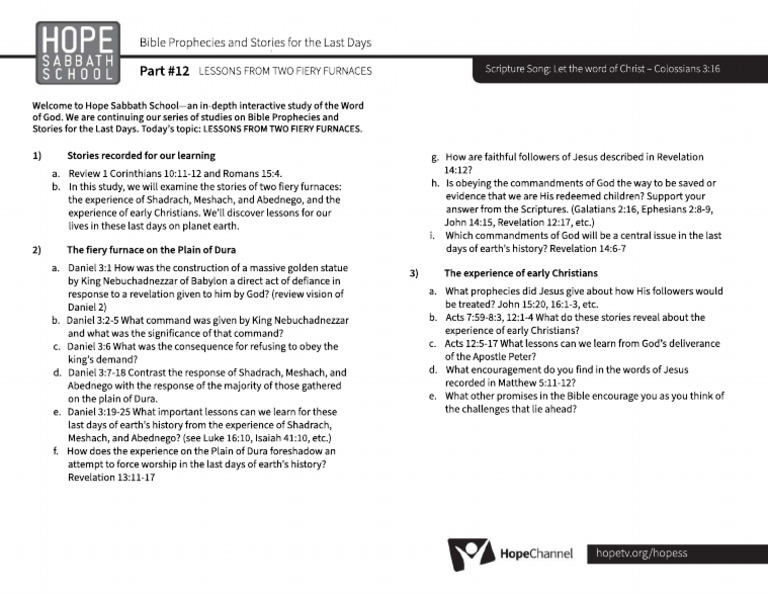 HOPE SABBATH SCHOOL

Bible Prophecies and Stories for the Last Days

Part #12 LESSONS FROM TWO FIERY FURNACES

Scripture Song: Let the word of Christ – Colossians 3:16

Welcome to Hope Sabbath School—an in-depth interactive study of the Word of God. We are continuing our series of studies on Bible Prophecies and Stories for the Last Days. Today's topic: LESSONS FROM TWO FIERY FURNACES.

1) Stories recorded for our learning

a. Review 1 Corinthians 10:11-12 and Romans 15:4.
b. In this study, we will examine the stories of two fiery furnaces: the experience of Shadrach, Meshach, and Abednego, and the experience of early Christians. We'll discover lessons for our lives in these last days on planet earth.

2) The fiery furnace on the Plain of Dura

a. Daniel 3:1 How was the construction of a massive golden statue by King Nebuchadnezzar of Babylon a direct act of defiance in response to a revelation given to him by God? (review vision of Daniel 2)
b. Daniel 3:2-5 What command was given by King Nebuchadnezzar and what was the significance of that command?
c. Daniel 3:6 What was the consequence for refusing to obey the king's demand?
d. Daniel 3:7-18 Contrast the response of Shadrach, Meshach, and Abednego with the response of the majority of those gathered on the plain of Dura.
e. Daniel 3:19-25 What important lessons can we learn for these last days of earth's history from the experience of Shadrach, Meshach, and Abednego? (see Luke 16:10, Isaiah 41:10, etc.)
f. How does the experience on the Plain of Dura foreshadow an attempt to force worship in the last days of earth's history? Revelation 13:11-17
g. How are faithful followers of Jesus described in Revelation 14:12?
h. Is obeying the commandments of God the way to be saved or evidence that we are His redeemed children? Support your answer from the Scriptures. (Galatians 2:16, Ephesians 2:8-9, John 14:15, Revelation 12:17, etc.)
i. Which commandments of God will be a central issue in the last days of earth's history? Revelation 14:6-7

3) The experience of early Christians

a. What prophecies did Jesus give about how His followers would be treated? John 15:20, 16:1-3, etc.
b. Acts 7:59-8:3, 12:1-4 What do these stories reveal about the experience of early Christians?
c. Acts 12:5-17 What lessons can we learn from God's deliverance of the Apostle Peter?
d. What encouragement do you find in the words of Jesus recorded in Matthew 5:11-12?
e. What other promises in the Bible encourage you as you think of the challenges that lie ahead?

HopeChannel hopetv.org/hopess